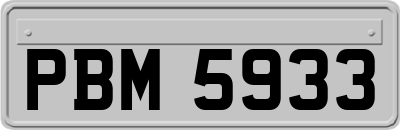 PBM 5933